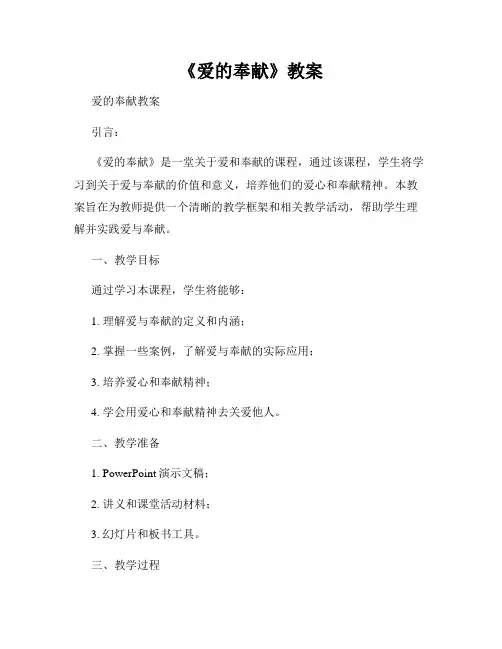 《爱的奉献》教案

爱的奉献教案

引言：

《爱的奉献》是一堂关于爱和奉献的课程，通过该课程，学生将学习到关于爱与奉献的价值和意义，培养他们的爱心和奉献精神。本教案旨在为教师提供一个清晰的教学框架和相关教学活动，帮助学生理解并实践爱与奉献。

一、教学目标

通过学习本课程，学生将能够：

1. 理解爱与奉献的定义和内涵；

2. 掌握一些案例，了解爱与奉献的实际应用；

3. 培养爱心和奉献精神；

4. 学会用爱心和奉献精神去关爱他人。

二、教学准备

1. PowerPoint 演示文稿；

2. 讲义和课堂活动材料；

3. 幻灯片和板书工具。

三、教学过程